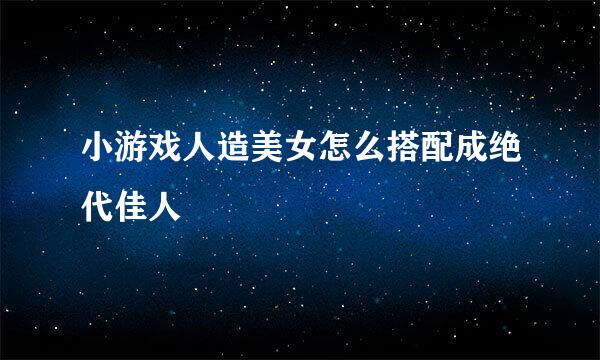 小游戏人造美女怎么搭配成绝代佳人